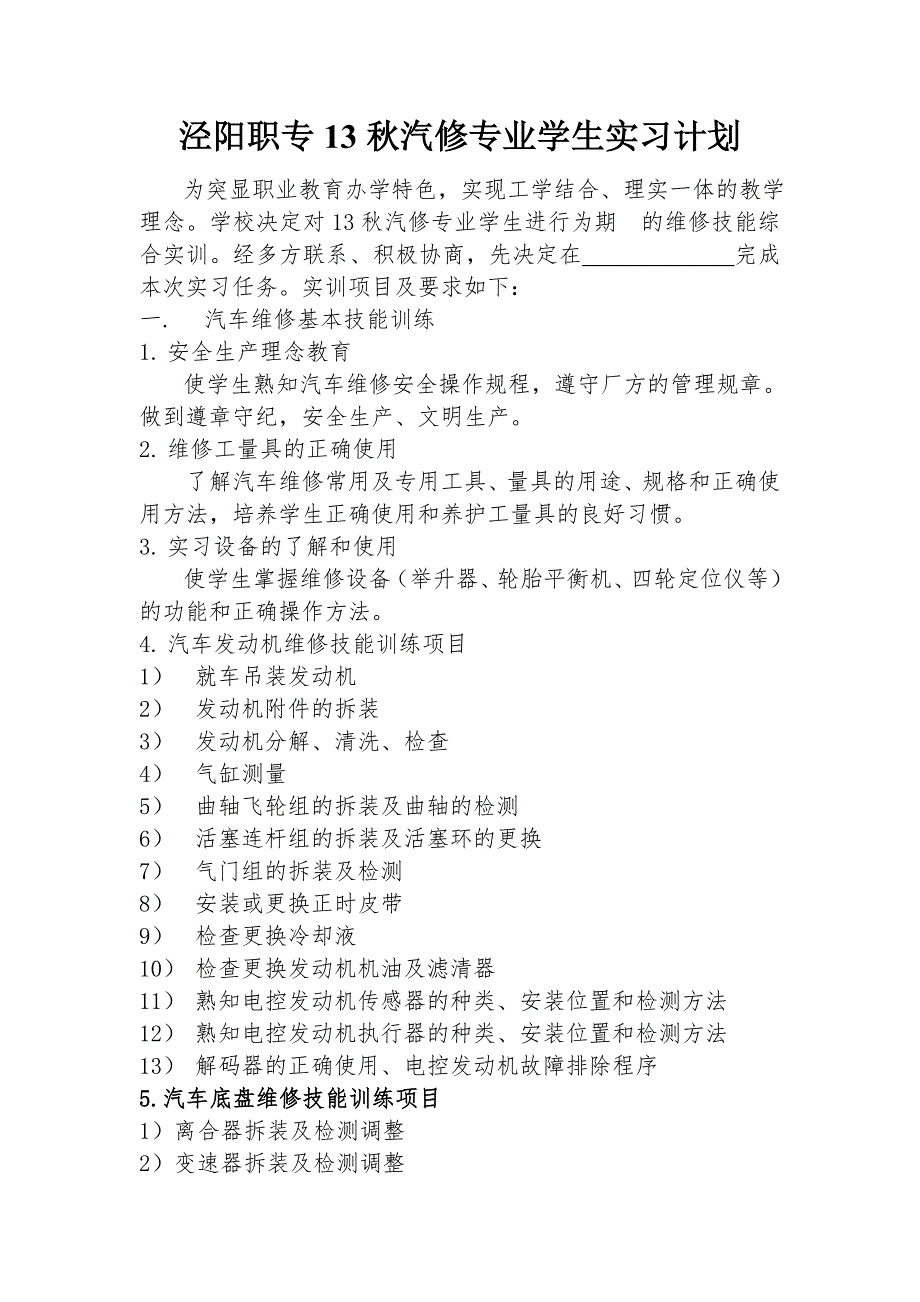 泾阳职专 13 秋汽修专业学生实习计划

为突显职业教育办学特色，实现工学结合、理实一体的教学理念。学校决定对 13 秋汽修专业学生进行为期 的维修技能综合实训。经多方联系、积极协商，先决定在______________完成本次实习任务。实训项目及要求如下：

一. 汽车维修基本技能训练

1. 安全生产理念教育

使学生熟知汽车维修安全操作规程，遵守厂方的管理规章。做到遵章守纪，安全生产、文明生产。

2. 维修工量具的正确使用

了解汽车维修常用及专用工具、量具的用途、规格和正确使用方法，培养学生正确使用和养护工量具的良好习惯。

3. 实习设备的了解和使用

使学生掌握维修设备（举升器、轮胎平衡机、四轮定位仪等）的功能和正确操作方法。

4. 汽车发动机维修技能训练项目

1） 就车吊装发动机
2） 发动机附件的拆装
3） 发动机分解、清洗、检查
4） 气缸测量
5） 曲轴飞轮组的拆装及曲轴的检测
6） 活塞连杆组的拆装及活塞环的更换
7） 气门组的拆装及检测
8） 安装或更换正时皮带
9） 检查更换冷却液
10） 检查更换发动机机油及滤清器
11） 熟知电控发动机传感器的种类、安装位置和检测方法
12） 熟知电控发动机执行器的种类、安装位置和检测方法
13） 解码器的正确使用、电控发动机故障排除程序

5. 汽车底盘维修技能训练项目

1）离合器拆装及检测调整
2）变速器拆装及检测调整